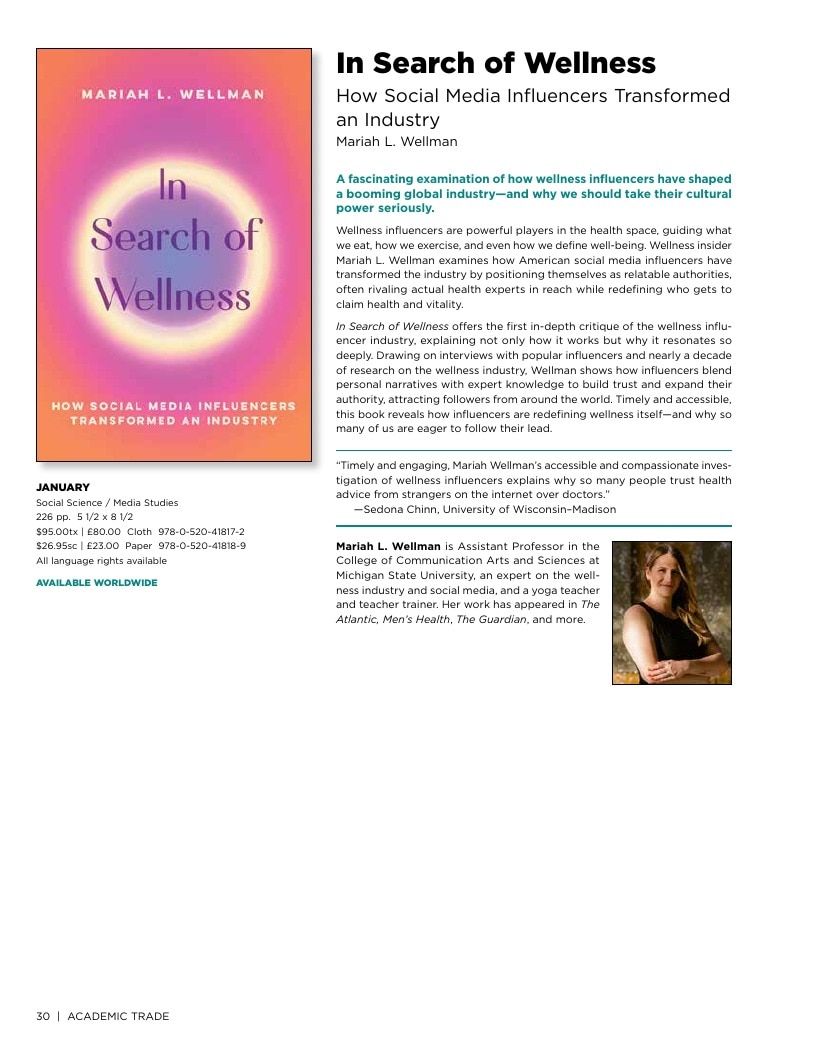 MARIAH L. WELLMAN

In Search of Wellness

HOW SOCIAL MEDIA INFLUENCERS TRANSFORMED AN INDUSTRY

JANUARY
Social Science / Media Studies
226 pp. 5 1/2 x 8 1/2
$95.00tx | £80.00 Cloth 978-0-520-41817-2
$26.95sc | £23.00 Paper 978-0-520-41818-9
All language rights available

AVAILABLE WORLDWIDE

In Search of Wellness

How Social Media Influencers Transformed an Industry

Mariah L. Wellman

A fascinating examination of how wellness influencers have shaped a booming global industry—and why we should take their cultural power seriously.

Wellness influencers are powerful players in the health space, guiding what we eat, how we exercise, and even how we define well-being. Wellness insider Mariah L. Wellman examines how American social media influencers have transformed the industry by positioning themselves as relatable authorities, often rivaling actual health experts in reach while redefining who gets to claim health and vitality.

In Search of Wellness offers the first in-depth critique of the wellness influencer industry, explaining not only how it works but why it resonates so deeply. Drawing on interviews with popular influencers and nearly a decade of research on the wellness industry, Wellman shows how influencers blend personal narratives with expert knowledge to build trust and expand their authority, attracting followers from around the world. Timely and accessible, this book reveals how influencers are redefining wellness itself—and why so many of us are eager to follow their lead.

"Timely and engaging, Mariah Wellman's accessible and compassionate investigation of wellness influencers explains why so many people trust health advice from strangers on the internet over doctors."
—Sedona Chinn, University of Wisconsin–Madison

Mariah L. Wellman is Assistant Professor in the College of Communication Arts and Sciences at Michigan State University, an expert on the wellness industry and social media, and a yoga teacher and teacher trainer. Her work has appeared in The Atlantic, Men's Health, The Guardian, and more.

30 | ACADEMIC TRADE